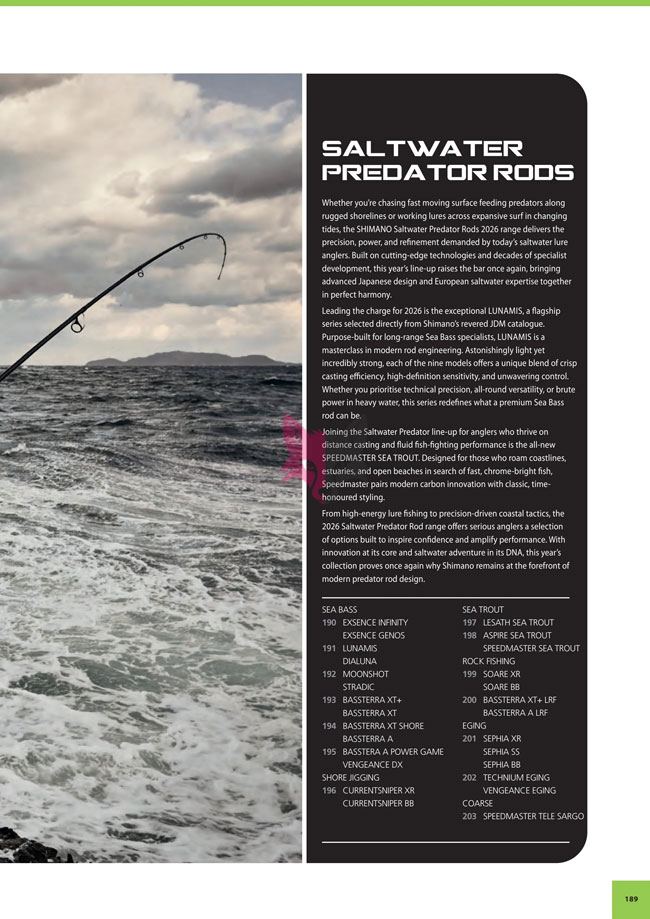 SALTWATER PREDATOR RODS

Whether you're chasing fast moving surface feeding predators along rugged shorelines or working lures across expansive surf in changing tides, the SHIMANO Saltwater Predator Rods 2026 range delivers the precision, power, and refinement demanded by today's saltwater lure anglers. Built on cutting-edge technologies and decades of specialist development, this year's line-up raises the bar once again, bringing advanced Japanese design and European saltwater expertise together in perfect harmony.

Leading the charge for 2026 is the exceptional LUNAMIS, a flagship series selected directly from Shimano's revered JDM catalogue. Purpose-built for long-range Sea Bass specialists, LUNAMIS is a masterclass in modern rod engineering. Astonishingly light yet incredibly strong, each of the nine models offers a unique blend of crisp casting efficiency, high-definition sensitivity, and unwavering control. Whether you prioritise technical precision, all-round versatility, or brute power in heavy water, this series redefines what a premium Sea Bass rod can be.

Joining the Saltwater Predator line-up for anglers who thrive on distance casting and fluid fish-fighting performance is the all-new SPEEDMASTER SEA TROUT. Designed for those who roam coastlines, estuaries, and open beaches in search of fast, chrome-bright fish, Speedmaster pairs modern carbon innovation with classic, time-honoured styling.

From high-energy lure fishing to precision-driven coastal tactics, the 2026 Saltwater Predator Rod range offers serious anglers a selection of options built to inspire confidence and amplify performance. With innovation at its core and saltwater adventure in its DNA, this year's collection proves once again why Shimano remains at the forefront of modern predator rod design.

SEA BASS
190 EXSENCE INFINITY
EXSENCE GENOS
191 LUNAMIS
DIALUNA
192 MOONSHOT
STRADIC
193 BASSTERRA XT+
BASSTERRA XT
194 BASSTERRA XT SHORE
BASSTERRA A
195 BASSTERA A POWER GAME
VENGEANCE DX
SHORE JIGGING
196 CURRENTSNIPER XR
CURRENTSNIPER BB

SEA TROUT
197 LESATH SEA TROUT
198 ASPIRE SEA TROUT
SPEEDMASTER SEA TROUT
ROCK FISHING
199 SOARE XR
SOARE BB
200 BASSTERRA XT+ LRF
BASSTERRA A LRF
EGING
201 SEPHIA XR
SEPHIA SS
SEPHIA BB
202 TECHNIUM EGING
VENGEANCE EGING
COARSE
203 SPEEDMASTER TELE SARGO

189